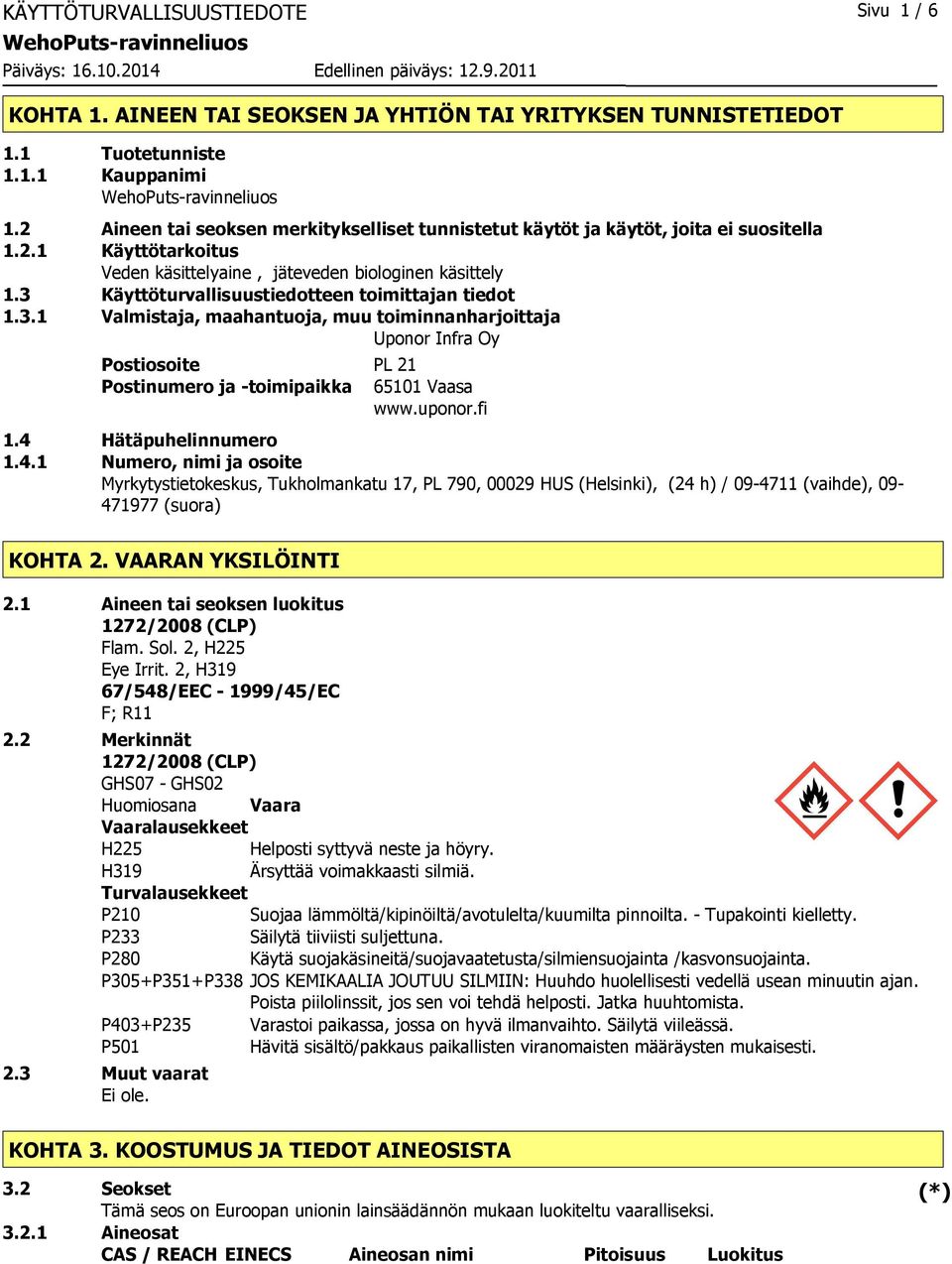 KÄYTTÖTURVALLISUUSTIEDOTE
Sivu 1 / 6
WehoPuts-ravinneliuos
Päiväys: 16.10.2014
Edellinen päiväys: 12.9.2011

KOHTA 1. AINEEN TAI SEOKSEN JA YHTIÖN TAI YRITYKSEN TUNNISTETIEDOT

1.1 Tuotetunniste
1.1.1 Kauppanimi
WehoPuts-ravinneliuos
1.2 Aineen tai seoksen merkitykselliset tunnistetut käytöt ja käytöt, joita ei suositella
1.2.1 Käyttötarkoitus
Veden käsittelyaine , jäteveden biologinen käsittely
1.3 Käyttöturvallisuustiedotteen toimittajan tiedot
1.3.1 Valmistaja, maahantuoja, muu toiminnanharjoittaja
Uponor Infra Oy
Postiosoite PL 21
Postinumero ja -toimipaikka 65101 Vaasa
www.uponor.fi
1.4 Hätäpuhelinnumero
1.4.1 Numero, nimi ja osoite
Myrkytystietokeskus, Tukholmankatu 17, PL 790, 00029 HUS (Helsinki), (24 h) / 09-4711 (vaihde), 09-471977 (suora)

KOHTA 2. VAARAN YKSILÖINTI

2.1 Aineen tai seoksen luokitus
1272/2008 (CLP)
Flam. Sol. 2, H225
Eye Irrit. 2, H319
67/548/EEC - 1999/45/EC
F; R11
2.2 Merkinnät
1272/2008 (CLP)
GHS07 - GHS02
Huomiosana Vaara
Vaaralausekkeet
H225 Helposti syttyvä neste ja höyry.
H319 Ärsyttää voimakkaasti silmiä.
Turvalausekkeet
P210 Suojaa lämmöltä/kipinöiltä/avotulelta/kuumilta pinnoilta. - Tupakointi kielletty.
P233 Säilytä tiiviisti suljettuna.
P280 Käytä suojakäsineitä/suojavaatetusta/silmiensuojainta /kasvonsuojainta.
P305+P351+P338 JOS KEMIKAALIA JOUTUU SILMIIN: Huuhdo huolellisesti vedellä usean minuutin ajan. Poista piilolinssit, jos sen voi tehdä helposti. Jatka huuhtomista.
P403+P235 Varastoi paikassa, jossa on hyvä ilmanvaihto. Säilytä viileässä.
P501 Hävitä sisältö/pakkaus paikallisten viranomaisten määräysten mukaisesti.
2.3 Muut vaarat
Ei ole.

KOHTA 3. KOOSTUMUS JA TIEDOT AINEOSISTA

3.2 Seokset (*)
Tämä seos on Euroopan unionin lainsäädännön mukaan luokiteltu vaaralliseksi.
3.2.1 Aineosat
CAS / REACH EINECS Aineosan nimi Pitoisuus Luokitus